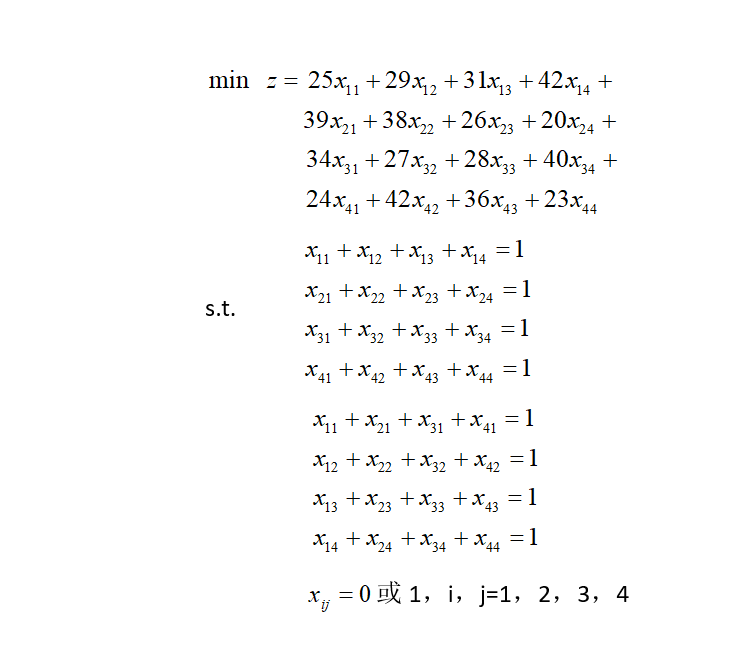 $\min \quad z = 25x_{11} + 29x_{12} + 31x_{13} + 42x_{14} +$
$39x_{21} + 38x_{22} + 26x_{23} + 20x_{24} +$
$34x_{31} + 27x_{32} + 28x_{33} + 40x_{34} +$
$24x_{41} + 42x_{42} + 36x_{43} + 23x_{44}$

s.t.

$x_{11} + x_{12} + x_{13} + x_{14} = 1$
$x_{21} + x_{22} + x_{23} + x_{24} = 1$
$x_{31} + x_{32} + x_{33} + x_{34} = 1$
$x_{41} + x_{42} + x_{43} + x_{44} = 1$

$x_{11} + x_{21} + x_{31} + x_{41} = 1$
$x_{12} + x_{22} + x_{32} + x_{42} = 1$
$x_{13} + x_{23} + x_{33} + x_{43} = 1$
$x_{14} + x_{24} + x_{34} + x_{44} = 1$

$x_{ij} = 0$ 或 1，i，j=1，2，3，4